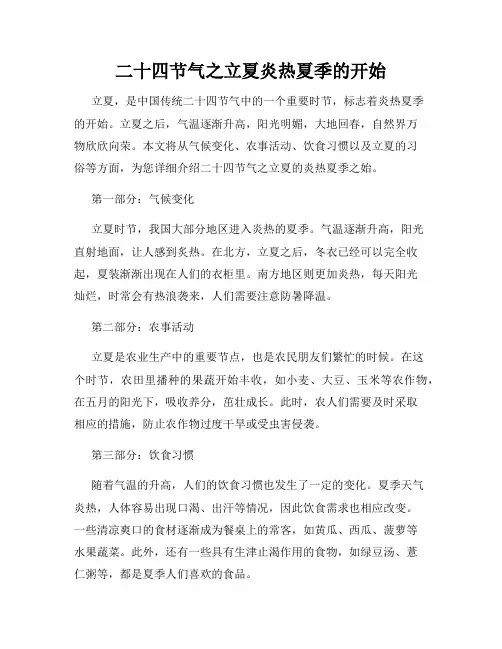 二十四节气之立夏炎热夏季的开始

立夏，是中国传统二十四节气中的一个重要时节，标志着炎热夏季的开始。立夏之后，气温逐渐升高，阳光明媚，大地回春，自然界万物欣欣向荣。本文将从气候变化、农事活动、饮食习惯以及立夏的习俗等方面，为您详细介绍二十四节气之立夏的炎热夏季之始。

第一部分：气候变化

立夏时节，我国大部分地区进入炎热的夏季。气温逐渐升高，阳光直射地面，让人感到炙热。在北方，立夏之后，冬衣已经可以完全收起，夏装渐渐出现在人们的衣柜里。南方地区则更加炎热，每天阳光灿烂，时常会有热浪袭来，人们需要注意防暑降温。

第二部分：农事活动

立夏是农业生产中的重要节点，也是农民朋友们繁忙的时候。在这个时节，农田里播种的果蔬开始丰收，如小麦、大豆、玉米等农作物，在五月的阳光下，吸收养分，茁壮成长。此时，农人们需要及时采取相应的措施，防止农作物过度干旱或受虫害侵袭。

第三部分：饮食习惯

随着气温的升高，人们的饮食习惯也发生了一定的变化。夏季天气炎热，人体容易出现口渴、出汗等情况，因此饮食需求也相应改变。一些清凉爽口的食材逐渐成为餐桌上的常客，如黄瓜、西瓜、菠萝等水果蔬菜。此外，还有一些具有生津止渴作用的食物，如绿豆汤、薏仁粥等，都是夏季人们喜欢的食品。